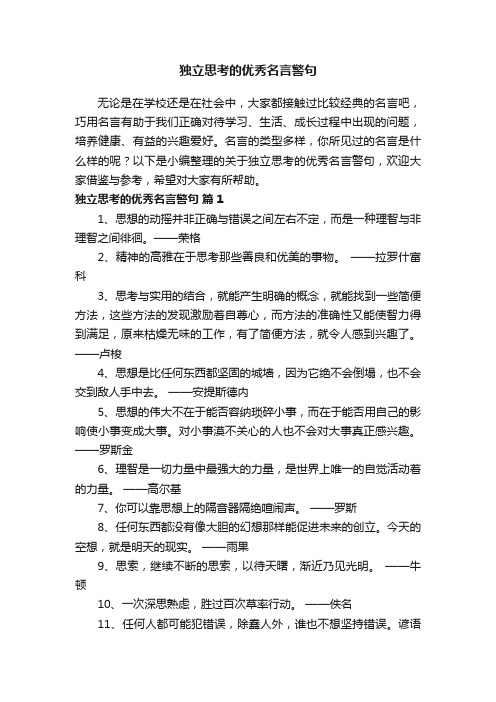 独立思考的优秀名言警句

无论是在学校还是在社会中，大家都接触过比较经典的名言吧，巧用名言有助于我们正确对待学习、生活、成长过程中出现的问题，培养健康、有益的兴趣爱好。名言的类型多样，你所见过的名言是什么样的呢？以下是小编整理的关于独立思考的优秀名言警句，欢迎大家借鉴与参考，希望对大家有所帮助。

独立思考的优秀名言警句 篇1

1、思想的动摇并非正确与错误之间左右不定，而是一种理智与非理智之间徘徊。——荣格

2、精神的高雅在于思考那些善良和优美的事物。 ——拉罗什富科

3、思考与实用的结合，就能产生明确的概念，就能找到一些简便方法，这些方法的发现激励着自尊心，而方法的准确性又能使智力得到满足，原来枯燥无味的工作，有了简便方法，就令人感到兴趣了。——卢梭

4、思想是比任何东西都坚固的城墙，因为它绝不会倒塌，也不会交到敌人手中去。 ——安提斯德内

5、思想的伟大不在于能否容纳琐碎小事，而在于能否用自己的影响使小事变成大事。对小事漠不关心的人也不会对大事真正感兴趣。——罗斯金

6、理智是一切力量中最强大的力量，是世界上唯一的自觉活动着的力量。 ——高尔基

7、你可以靠思想上的隔音器隔绝喧闹声。 ——罗斯

8、任何东西都没有像大胆的幻想那样能促进未来的创立。今天的空想，就是明天的现实。 ——雨果

9、思索，继续不断的思索，以待天曙，渐近乃见光明。 ——牛顿

10、一次深思熟虑，胜过百次草率行动。 ——佚名

11、任何人都可能犯错误，除蠢人外，谁也不想坚持错误。谚语